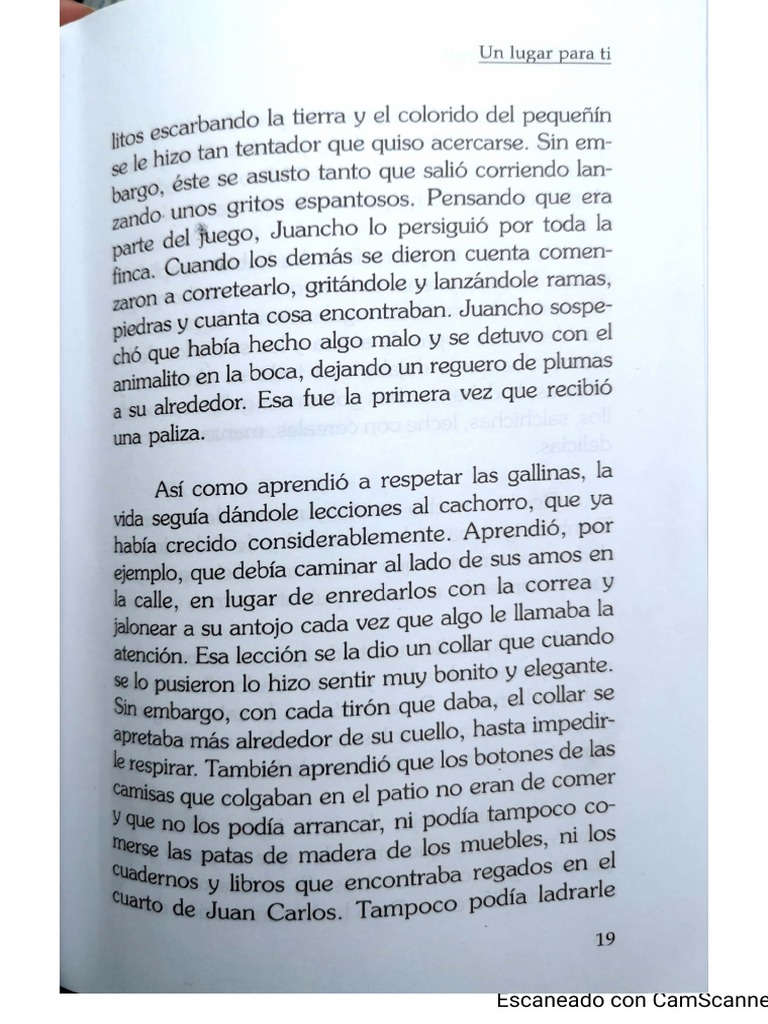 Un lugar para ti

litos escarbando la tierra y el colorido del pequeñín se le hizo tan tentador que quiso acercarse. Sin embargo, éste se asusto tanto que salió corriendo lanzando unos gritos espantosos. Pensando que era parte del juego, Juancho lo persiguió por toda la finca. Cuando los demás se dieron cuenta comenzaron a corretearlo, gritándole y lanzándole ramas, piedras y cuanta cosa encontraban. Juancho sospechó que había hecho algo malo y se detuvo con el animalito en la boca, dejando un reguero de plumas a su alrededor. Esa fue la primera vez que recibió una paliza.

Así como aprendió a respetar las gallinas, la vida seguía dándole lecciones al cachorro, que ya había crecido considerablemente. Aprendió, por ejemplo, que debía caminar al lado de sus amos en la calle, en lugar de enredarlos con la correa y jalonear a su antojo cada vez que algo le llamaba la atención. Esa lección se la dio un collar que cuando se lo pusieron lo hizo sentir muy bonito y elegante. Sin embargo, con cada tirón que daba, el collar se apretaba más alrededor de su cuello, hasta impedirle respirar. También aprendió que los botones de las camisas que colgaban en el patio no eran de comer y que no los podía arrancar, ni podía tampoco comerse las patas de madera de los muebles, ni los cuadernos y libros que encontraba regados en el cuarto de Juan Carlos. Tampoco podía ladrarle

19

Escaneado con CamScanne